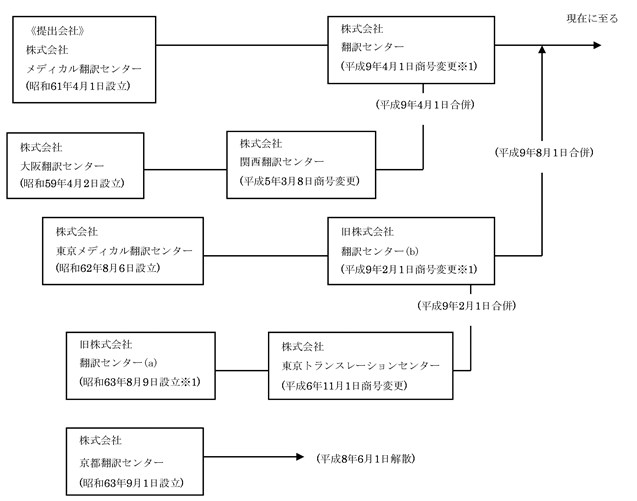 《提出会社》
株式会社
メディカル翻訳センター
(昭和61年4月1日設立)

株式会社
翻訳センター
(平成9年4月1日商号変更※1)

現在に至る

(平成9年4月1日合併)

株式会社
大阪翻訳センター
(昭和59年4月2日設立)

株式会社
関西翻訳センター
(平成5年3月8日商号変更)

(平成9年8月1日合併)

株式会社
東京メディカル翻訳センター
(昭和62年8月6日設立)

旧株式会社
翻訳センター(b)
(平成9年2月1日商号変更※1)

(平成9年2月1日合併)

旧株式会社
翻訳センター(a)
(昭和63年8月9日設立※1)

株式会社
東京トランスレーションセンター
(平成6年11月1日商号変更)

株式会社
京都翻訳センター
(昭和63年9月1日設立)

(平成8年6月1日解散)